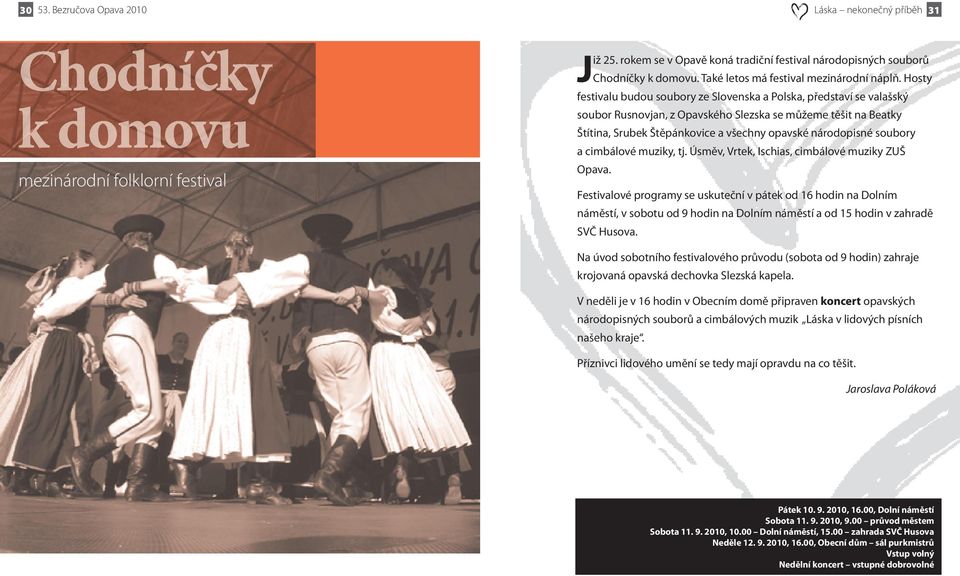 30 53. Bezručova Opava 2010

Láska – nekonečný příběh 31

Chodníčky k domovu

mezinárodní folklorní festival

Již 25. rokem se v Opavě koná tradiční festival národopisných souborů Chodníčky k domovu. Také letos má festival mezinárodní náplň. Hosty festivalu budou soubory ze Slovenska a Polska, představí se valašský soubor Rusnovjan, z Opavského Slezska se můžeme těšit na Beatky Štítina, Srubek Štěpánkovice a všechny opavské národopisné soubory a cimbálové muziky, tj. Úsměv, Vrtek, Ischias, cimbálové muziky ZUŠ Opava.

Festivalové programy se uskuteční v pátek od 16 hodin na Dolním náměstí, v sobotu od 9 hodin na Dolním náměstí a od 15 hodin v zahradě SVČ Husova.

Na úvod sobotního festivalového průvodu (sobota od 9 hodin) zahraje krojovaná opavská dechovka Slezská kapela.

V neděli je v 16 hodin v Obecním domě připraven koncert opavských národopisných souborů a cimbálových muzik „Láska v lidových písních našeho kraje".

Příznivci lidového umění se tedy mají opravdu na co těšit.

Jaroslava Poláková

Pátek 10. 9. 2010, 16.00, Dolní náměstí
Sobota 11. 9. 2010, 9.00 – průvod městem
Sobota 11. 9. 2010, 10.00 – Dolní náměstí, 15.00 – zahrada SVČ Husova
Neděle 12. 9. 2010, 16.00, Obecní dům – sál purkmistrů
Vstup volný
Nedělní koncert – vstupné dobrovolné